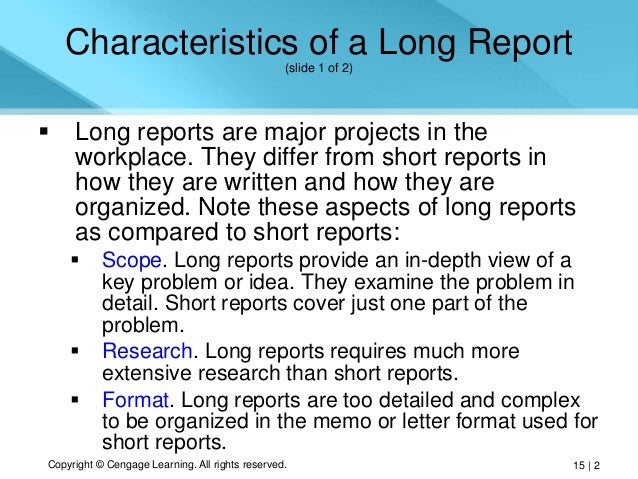 Characteristics of a Long Report
(slide 1 of 2)

▪ Long reports are major projects in the workplace. They differ from short reports in how they are written and how they are organized. Note these aspects of long reports as compared to short reports:

▪ Scope. Long reports provide an in-depth view of a key problem or idea. They examine the problem in detail. Short reports cover just one part of the problem.

▪ Research. Long reports requires much more extensive research than short reports.

▪ Format. Long reports are too detailed and complex to be organized in the memo or letter format used for short reports.

Copyright © Cengage Learning. All rights reserved.

15 | 2